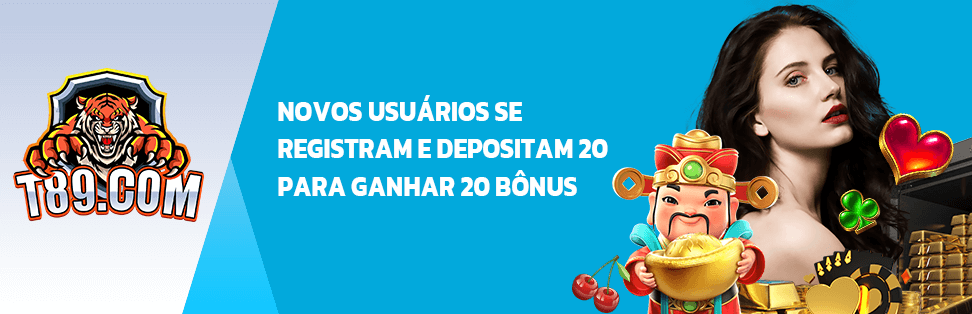 T89.COM

NOVOS USUÁRIOS SE REGISTRAM E DEPOSITAM 20 PARA GANHAR 20 BÔNUS